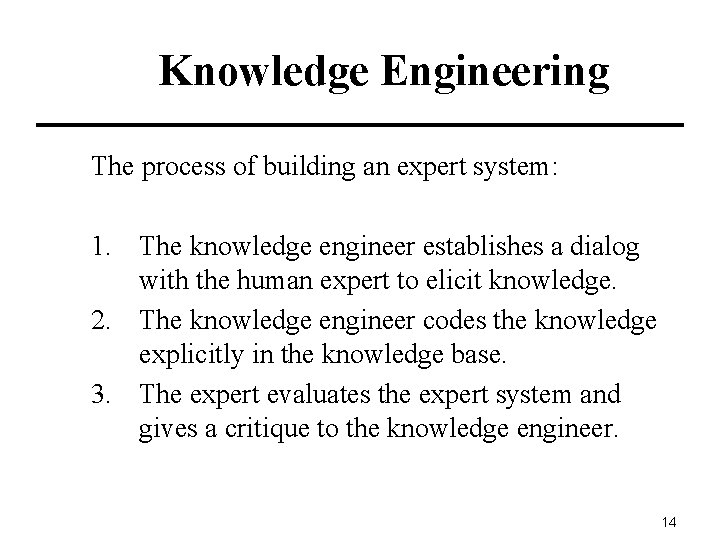 Knowledge Engineering

The process of building an expert system:

1. The knowledge engineer establishes a dialog with the human expert to elicit knowledge.
2. The knowledge engineer codes the knowledge explicitly in the knowledge base.
3. The expert evaluates the expert system and gives a critique to the knowledge engineer.

14